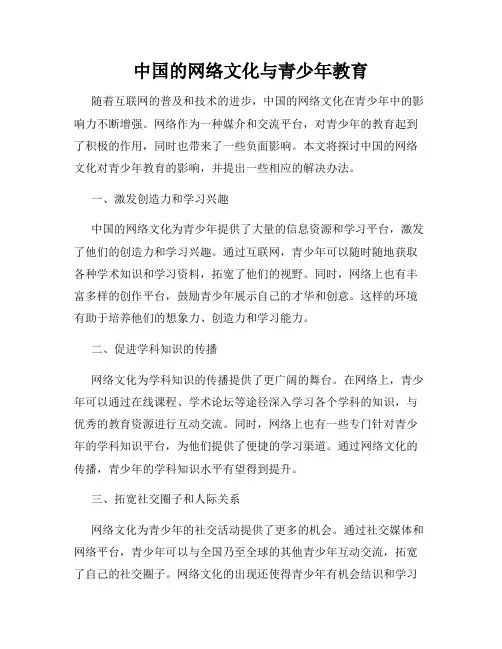 中国的网络文化与青少年教育

随着互联网的普及和技术的进步，中国的网络文化在青少年中的影响力不断增强。网络作为一种媒介和交流平台，对青少年的教育起到了积极的作用，同时也带来了一些负面影响。本文将探讨中国的网络文化对青少年教育的影响，并提出一些相应的解决办法。

一、激发创造力和学习兴趣

中国的网络文化为青少年提供了大量的信息资源和学习平台，激发了他们的创造力和学习兴趣。通过互联网，青少年可以随时随地获取各种学术知识和学习资料，拓宽了他们的视野。同时，网络上也有丰富多样的创作平台，鼓励青少年展示自己的才华和创意。这样的环境有助于培养他们的想象力、创造力和学习能力。

二、促进学科知识的传播

网络文化为学科知识的传播提供了更广阔的舞台。在网络上，青少年可以通过在线课程、学术论坛等途径深入学习各个学科的知识，与优秀的教育资源进行互动交流。同时，网络上也有一些专门针对青少年的学科知识平台，为他们提供了便捷的学习渠道。通过网络文化的传播，青少年的学科知识水平有望得到提升。

三、拓宽社交圈子和人际关系

网络文化为青少年的社交活动提供了更多的机会。通过社交媒体和网络平台，青少年可以与全国乃至全球的其他青少年互动交流，拓宽了自己的社交圈子。网络文化的出现还使得青少年有机会结识和学习